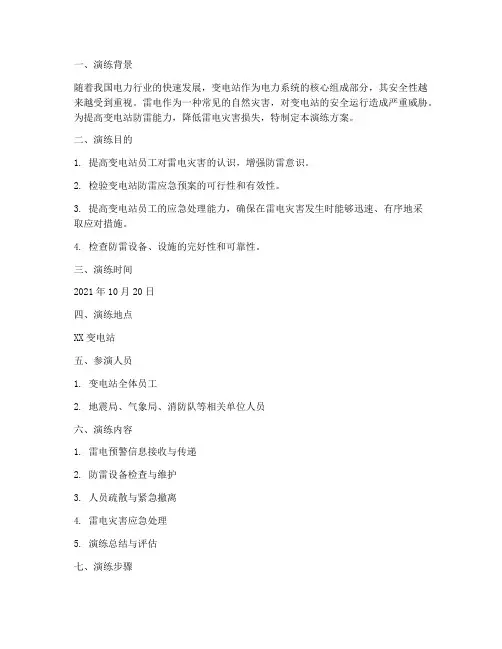 一、演练背景

随着我国电力行业的快速发展，变电站作为电力系统的核心组成部分，其安全性越来越受到重视。雷电作为一种常见的自然灾害，对变电站的安全运行造成严重威胁。为提高变电站防雷能力，降低雷电灾害损失，特制定本演练方案。

二、演练目的

1. 提高变电站员工对雷电灾害的认识，增强防雷意识。

2. 检验变电站防雷应急预案的可行性和有效性。

3. 提高变电站员工的应急处理能力，确保在雷电灾害发生时能够迅速、有序地采取应对措施。

4. 检查防雷设备、设施的完好性和可靠性。

三、演练时间

2021 年 10 月 20 日

四、演练地点

XX 变电站

五、参演人员

1. 变电站全体员工

2. 地震局、气象局、消防队等相关单位人员

六、演练内容

1. 雷电预警信息接收与传递

2. 防雷设备检查与维护

3. 人员疏散与紧急撤离

4. 雷电灾害应急处理

5. 演练总结与评估

七、演练步骤